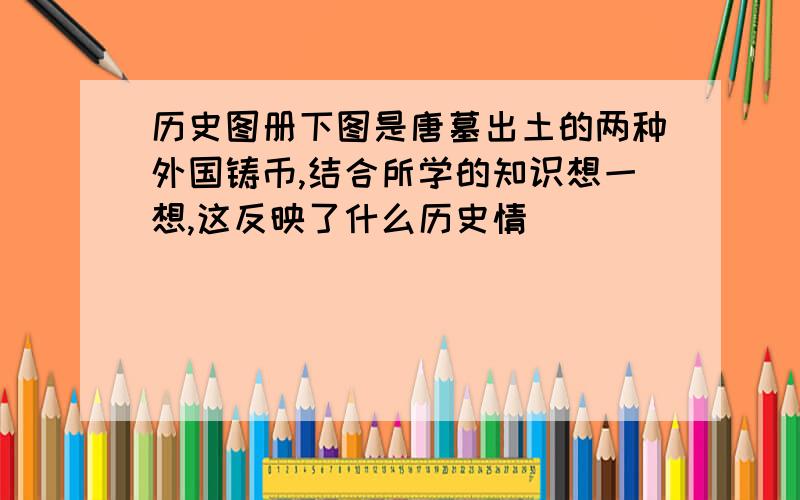 历史图册下图是唐墓出土的两种外国铸币,结合所学的知识想一想,这反映了什么历史情